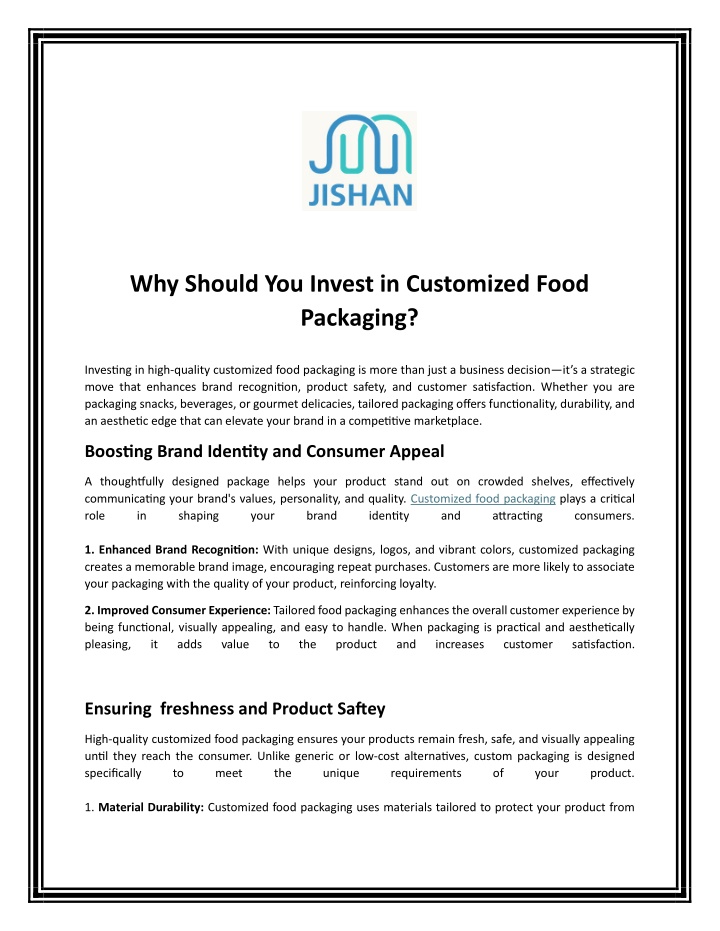 JISHAN

Why Should You Invest in Customized Food Packaging?

Investing in high-quality customized food packaging is more than just a business decision—it's a strategic move that enhances brand recognition, product safety, and customer satisfaction. Whether you are packaging snacks, beverages, or gourmet delicacies, tailored packaging offers functionality, durability, and an aesthetic edge that can elevate your brand in a competitive marketplace.

Boosting Brand Identity and Consumer Appeal

A thoughtfully designed package helps your product stand out on crowded shelves, effectively communicating your brand's values, personality, and quality. Customized food packaging plays a critical role in shaping your brand identity and attracting consumers.

1. Enhanced Brand Recognition: With unique designs, logos, and vibrant colors, customized packaging creates a memorable brand image, encouraging repeat purchases. Customers are more likely to associate your packaging with the quality of your product, reinforcing loyalty.

2. Improved Consumer Experience: Tailored food packaging enhances the overall customer experience by being functional, visually appealing, and easy to handle. When packaging is practical and aesthetically pleasing, it adds value to the product and increases customer satisfaction.

Ensuring freshness and Product Saftey

High-quality customized food packaging ensures your products remain fresh, safe, and visually appealing until they reach the consumer. Unlike generic or low-cost alternatives, custom packaging is designed specifically to meet the unique requirements of your product.

1. Material Durability: Customized food packaging uses materials tailored to protect your product from